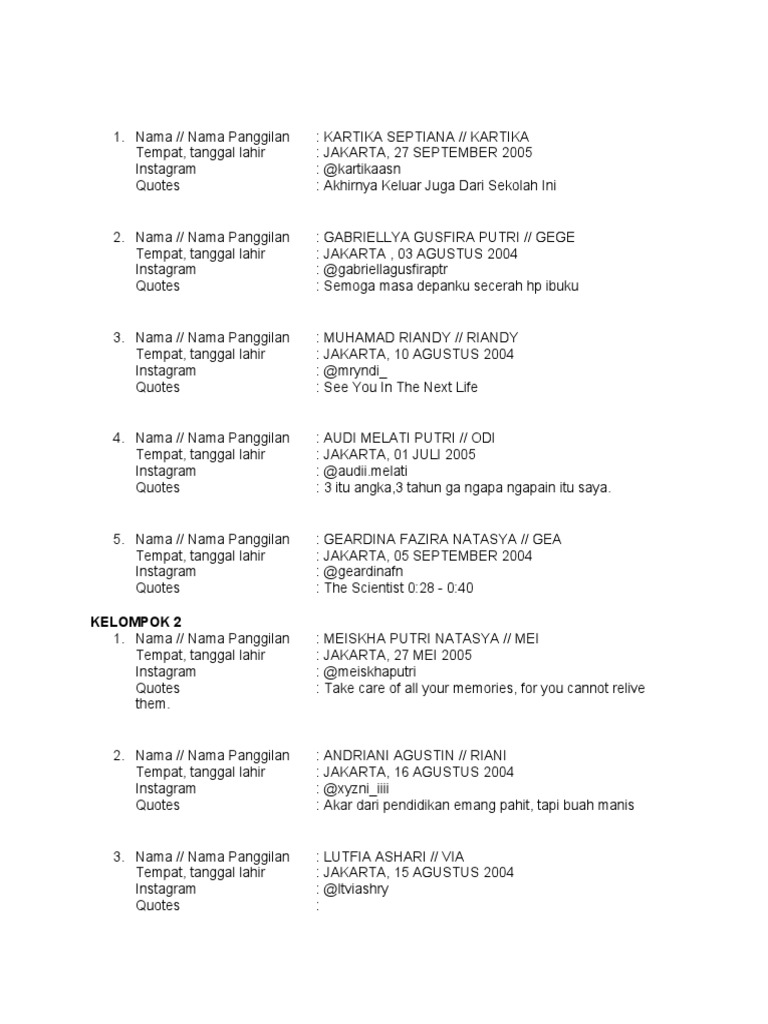 1. Nama // Nama Panggilan : KARTIKA SEPTIANA // KARTIKA
Tempat, tanggal lahir : JAKARTA, 27 SEPTEMBER 2005
Instagram : @kartikaasn
Quotes : Akhirnya Keluar Juga Dari Sekolah Ini

2. Nama // Nama Panggilan : GABRIELLYA GUSFIRA PUTRI // GEGE
Tempat, tanggal lahir : JAKARTA , 03 AGUSTUS 2004
Instagram : @gabriellagusfiraptr
Quotes : Semoga masa depanku secerah hp ibuku

3. Nama // Nama Panggilan : MUHAMAD RIANDY // RIANDY
Tempat, tanggal lahir : JAKARTA, 10 AGUSTUS 2004
Instagram : @mryndi_
Quotes : See You In The Next Life

4. Nama // Nama Panggilan : AUDI MELATI PUTRI // ODI
Tempat, tanggal lahir : JAKARTA, 01 JULI 2005
Instagram : @audii.melati
Quotes : 3 itu angka,3 tahun ga ngapa ngapain itu saya.

5. Nama // Nama Panggilan : GEARDINA FAZIRA NATASYA // GEA
Tempat, tanggal lahir : JAKARTA, 05 SEPTEMBER 2004
Instagram : @geardinafn
Quotes : The Scientist 0:28 - 0:40

KELOMPOK 2
1. Nama // Nama Panggilan : MEISKHA PUTRI NATASYA // MEI
Tempat, tanggal lahir : JAKARTA, 27 MEI 2005
Instagram : @meiskhaputri
Quotes : Take care of all your memories, for you cannot relive them.

2. Nama // Nama Panggilan : ANDRIANI AGUSTIN // RIANI
Tempat, tanggal lahir : JAKARTA, 16 AGUSTUS 2004
Instagram : @xyzni_iiii
Quotes : Akar dari pendidikan emang pahit, tapi buah manis

3. Nama // Nama Panggilan : LUTFIA ASHARI // VIA
Tempat, tanggal lahir : JAKARTA, 15 AGUSTUS 2004
Instagram : @ltviashry
Quotes :